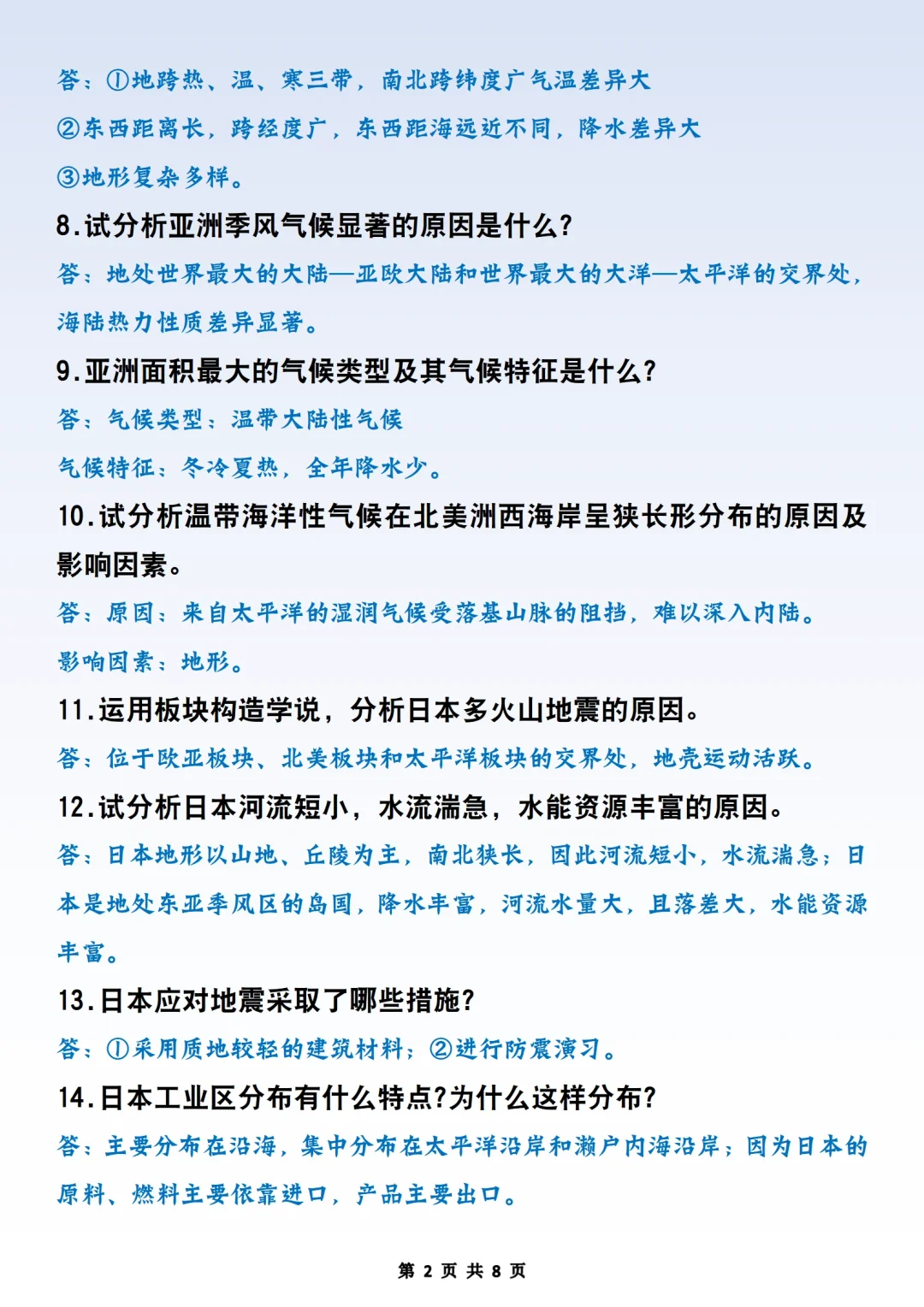 答：①地跨热、温、寒三带，南北跨纬度广气温差异大

②东西距离长，跨经度广，东西距海远近不同，降水差异大

③地形复杂多样。

8.试分析亚洲季风气候显著的原因是什么?

答：地处世界最大的大陆—亚欧大陆和世界最大的大洋—太平洋的交界处，海陆热力性质差异显著。

9.亚洲面积最大的气候类型及其气候特征是什么?

答：气候类型：温带大陆性气候

气候特征：冬冷夏热，全年降水少。

10.试分析温带海洋性气候在北美洲西海岸呈狭长形分布的原因及影响因素。

答：原因：来自太平洋的湿润气候受落基山脉的阻挡，难以深入内陆。

影响因素：地形。

11.运用板块构造学说，分析日本多火山地震的原因。

答：位于欧亚板块、北美板块和太平洋板块的交界处，地壳运动活跃。

12.试分析日本河流短小，水流湍急，水能资源丰富的原因。

答：日本地形以山地、丘陵为主，南北狭长，因此河流短小，水流湍急；日本是地处东亚季风区的岛国，降水丰富，河流水量大，且落差大，水能资源丰富。

13.日本应对地震采取了哪些措施?

答：①采用质地较轻的建筑材料；②进行防震演习。

14.日本工业区分布有什么特点?为什么这样分布?

答：主要分布在沿海，集中分布在太平洋沿岸和濑户内海沿岸；因为日本的原料、燃料主要依靠进口，产品主要出口。

第 2 页 共 8 页